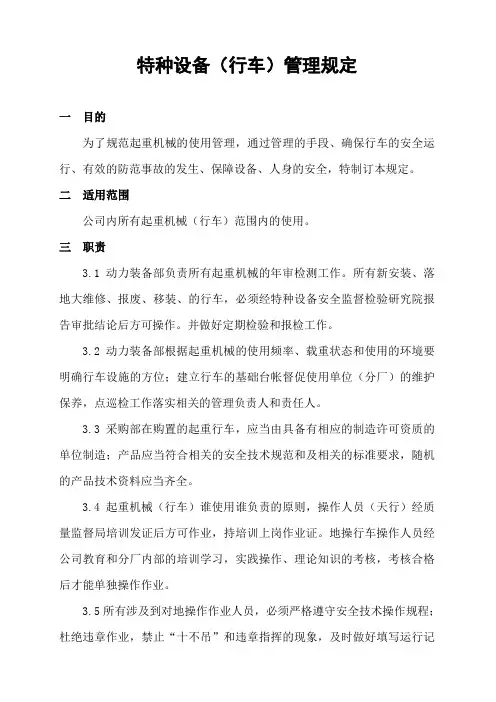 特种设备（行车）管理规定

一　目的

为了规范起重机械的使用管理，通过管理的手段、确保行车的安全运行、有效的防范事故的发生、保障设备、人身的安全，特制订本规定。

二　适用范围

公司内所有起重机械（行车）范围内的使用。

三　职责

3.1 动力装备部负责所有起重机械的年审检测工作。所有新安装、落地大维修、报废、移装、的行车，必须经特种设备安全监督检验研究院报告审批结论后方可操作。并做好定期检验和报检工作。

3.2 动力装备部根据起重机械的使用频率、载重状态和使用的环境要明确行车设施的方位；建立行车的基础台帐督促使用单位（分厂）的维护保养，点巡检工作落实相关的管理负责人和责任人。

3.3 采购部在购置的起重行车，应当由具备有相应的制造许可资质的单位制造；产品应当符合相关的安全技术规范和及相关的标准要求，随机的产品技术资料应当齐全。

3.4 起重机械（行车）谁使用谁负责的原则，操作人员（天行）经质量监督局培训发证后方可作业，持培训上岗作业证。地操行车操作人员经公司教育和分厂内部的培训学习，实践操作、理论知识的考核，考核合格后才能单独操作作业。

3.5 所有涉及到对地操作作业人员，必须严格遵守安全技术操作规程；杜绝违章作业，禁止“十不吊”和违章指挥的现象，及时做好填写运行记